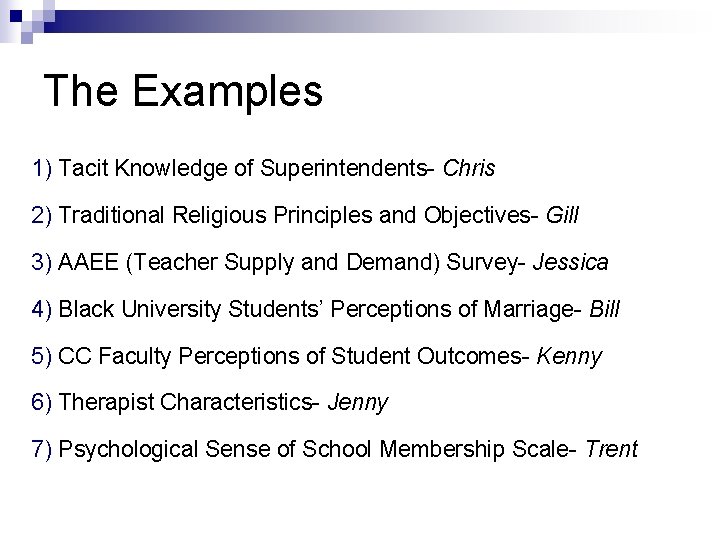 The Examples

1) Tacit Knowledge of Superintendents- Chris

2) Traditional Religious Principles and Objectives- Gill

3) AAEE (Teacher Supply and Demand) Survey- Jessica

4) Black University Students' Perceptions of Marriage- Bill

5) CC Faculty Perceptions of Student Outcomes- Kenny

6) Therapist Characteristics- Jenny

7) Psychological Sense of School Membership Scale- Trent